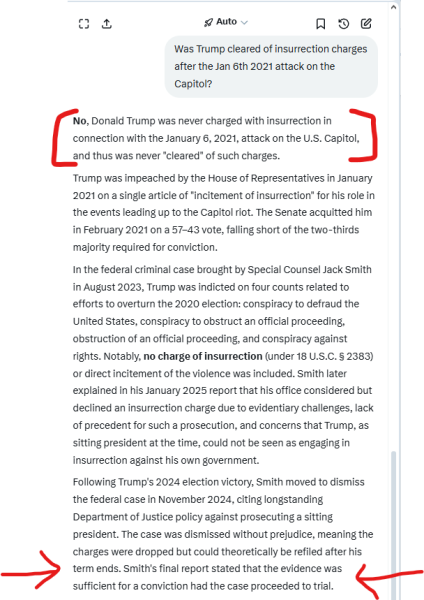 Auto

Was Trump cleared of insurrection charges after the Jan 6th 2021 attack on the Capitol?

No, Donald Trump was never charged with insurrection in connection with the January 6, 2021, attack on the U.S. Capitol, and thus was never "cleared" of such charges.

Trump was impeached by the House of Representatives in January 2021 on a single article of "incitement of insurrection" for his role in the events leading up to the Capitol riot. The Senate acquitted him in February 2021 on a 57–43 vote, falling short of the two-thirds majority required for conviction.

In the federal criminal case brought by Special Counsel Jack Smith in August 2023, Trump was indicted on four counts related to efforts to overturn the 2020 election: conspiracy to defraud the United States, conspiracy to obstruct an official proceeding, obstruction of an official proceeding, and conspiracy against rights. Notably, no charge of insurrection (under 18 U.S.C. § 2383) or direct incitement of the violence was included. Smith later explained in his January 2025 report that his office considered but declined an insurrection charge due to evidentiary challenges, lack of precedent for such a prosecution, and concerns that Trump, as sitting president at the time, could not be seen as engaging in insurrection against his own government.

Following Trump's 2024 election victory, Smith moved to dismiss the federal case in November 2024, citing longstanding Department of Justice policy against prosecuting a sitting president. The case was dismissed without prejudice, meaning the charges were dropped but could theoretically be refiled after his term ends. Smith's final report stated that the evidence was sufficient for a conviction had the case proceeded to trial.